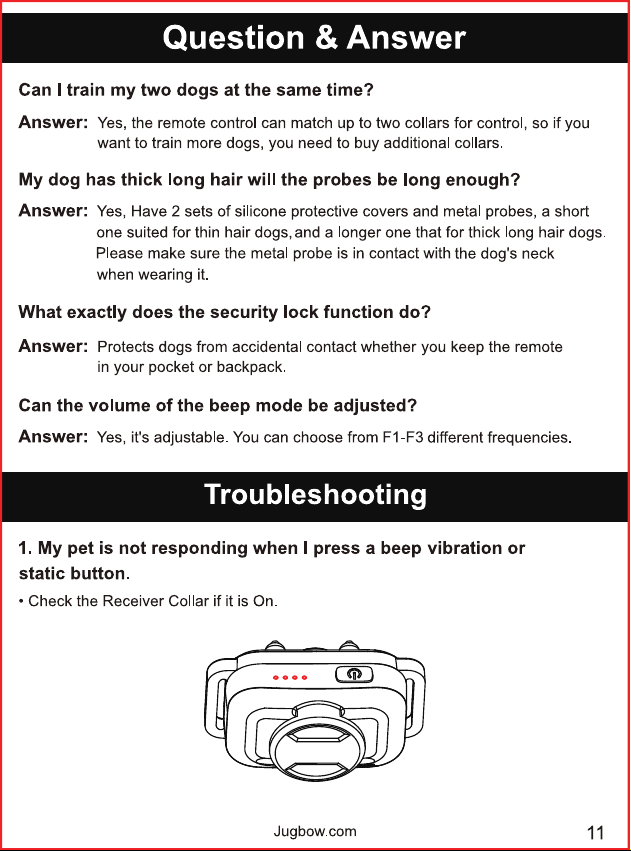 Question & Answer

Can I train my two dogs at the same time?

Answer: Yes, the remote control can match up to two collars for control, so if you want to train more dogs, you need to buy additional collars.

My dog has thick long hair will the probes be long enough?

Answer: Yes, Have 2 sets of silicone protective covers and metal probes, a short one suited for thin hair dogs, and a longer one that for thick long hair dogs. Please make sure the metal probe is in contact with the dog's neck when wearing it.

What exactly does the security lock function do?

Answer: Protects dogs from accidental contact whether you keep the remote in your pocket or backpack.

Can the volume of the beep mode be adjusted?

Answer: Yes, it's adjustable. You can choose from F1-F3 different frequencies.

Troubleshooting

1. My pet is not responding when I press a beep vibration or static button.

• Check the Receiver Collar if it is On.

Jugbow.com

11